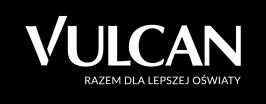 VULCAN
RAZEM DLA LEPSZEJ OŚWIATY